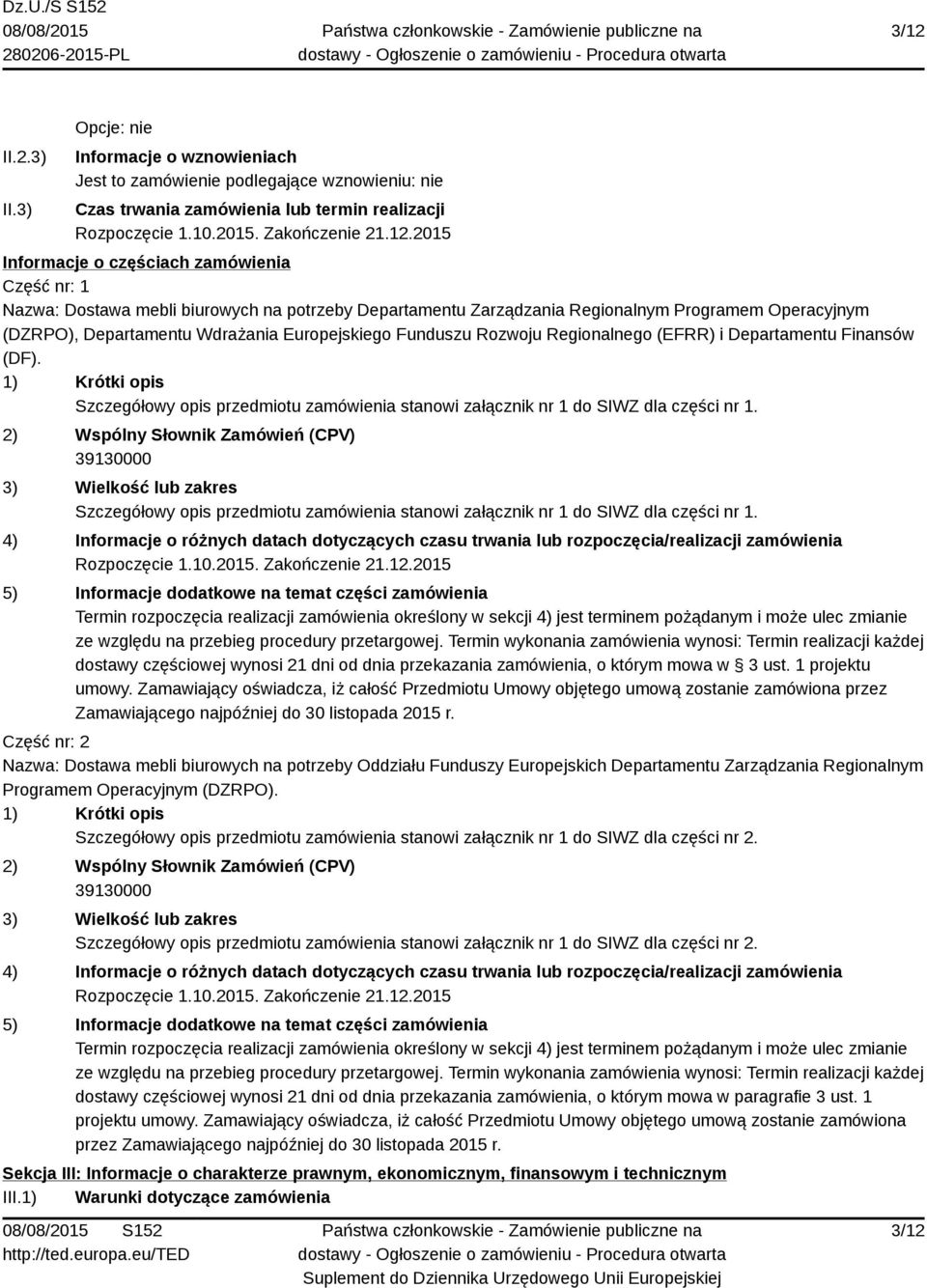 Dz.U./S S152
08/08/2015
280206-2015-PL

Państwa członkowskie - Zamówienie publiczne na dostawy - Ogłoszenie o zamówieniu - Procedura otwarta

3/12

Opcje: nie

II.2.3) Informacje o wznowieniach
Jest to zamówienie podlegające wznowieniu: nie

II.3) Czas trwania zamówienia lub termin realizacji
Rozpoczęcie 1.10.2015. Zakończenie 21.12.2015

Informacje o częściach zamówienia

Część nr: 1

Nazwa: Dostawa mebli biurowych na potrzeby Departamentu Zarządzania Regionalnym Programem Operacyjnym (DZRPO), Departamentu Wdrażania Europejskiego Funduszu Rozwoju Regionalnego (EFRR) i Departamentu Finansów (DF).

1) Krótki opis
Szczegółowy opis przedmiotu zamówienia stanowi załącznik nr 1 do SIWZ dla części nr 1.

2) Wspólny Słownik Zamówień (CPV)
39130000

3) Wielkość lub zakres
Szczegółowy opis przedmiotu zamówienia stanowi załącznik nr 1 do SIWZ dla części nr 1.

4) Informacje o różnych datach dotyczących czasu trwania lub rozpoczęcia/realizacji zamówienia
Rozpoczęcie 1.10.2015. Zakończenie 21.12.2015

5) Informacje dodatkowe na temat części zamówienia
Termin rozpoczęcia realizacji zamówienia określony w sekcji 4) jest terminem pożądanym i może ulec zmianie ze względu na przebieg procedury przetargowej. Termin wykonania zamówienia wynosi: Termin realizacji każdej dostawy częściowej wynosi 21 dni od dnia przekazania zamówienia, o którym mowa w § 3 ust. 1 projektu umowy. Zamawiający oświadcza, iż całość Przedmiotu Umowy objętego umową zostanie zamówiona przez Zamawiającego najpóźniej do 30 listopada 2015 r.

Część nr: 2

Nazwa: Dostawa mebli biurowych na potrzeby Oddziału Funduszy Europejskich Departamentu Zarządzania Regionalnym Programem Operacyjnym (DZRPO).

1) Krótki opis
Szczegółowy opis przedmiotu zamówienia stanowi załącznik nr 1 do SIWZ dla części nr 2.

2) Wspólny Słownik Zamówień (CPV)
39130000

3) Wielkość lub zakres
Szczegółowy opis przedmiotu zamówienia stanowi załącznik nr 1 do SIWZ dla części nr 2.

4) Informacje o różnych datach dotyczących czasu trwania lub rozpoczęcia/realizacji zamówienia
Rozpoczęcie 1.10.2015. Zakończenie 21.12.2015

5) Informacje dodatkowe na temat części zamówienia
Termin rozpoczęcia realizacji zamówienia określony w sekcji 4) jest terminem pożądanym i może ulec zmianie ze względu na przebieg procedury przetargowej. Termin wykonania zamówienia wynosi: Termin realizacji każdej dostawy częściowej wynosi 21 dni od dnia przekazania zamówienia, o którym mowa w paragrafie 3 ust. 1 projektu umowy. Zamawiający oświadcza, iż całość Przedmiotu Umowy objętego umową zostanie zamówiona przez Zamawiającego najpóźniej do 30 listopada 2015 r.

Sekcja III: Informacje o charakterze prawnym, ekonomicznym, finansowym i technicznym

III.1) Warunki dotyczące zamówienia

08/08/2015 S152
http://ted.europa.eu/TED

Państwa członkowskie - Zamówienie publiczne na dostawy - Ogłoszenie o zamówieniu - Procedura otwarta
Suplement do Dziennika Urzędowego Unii Europejskiej

3/12